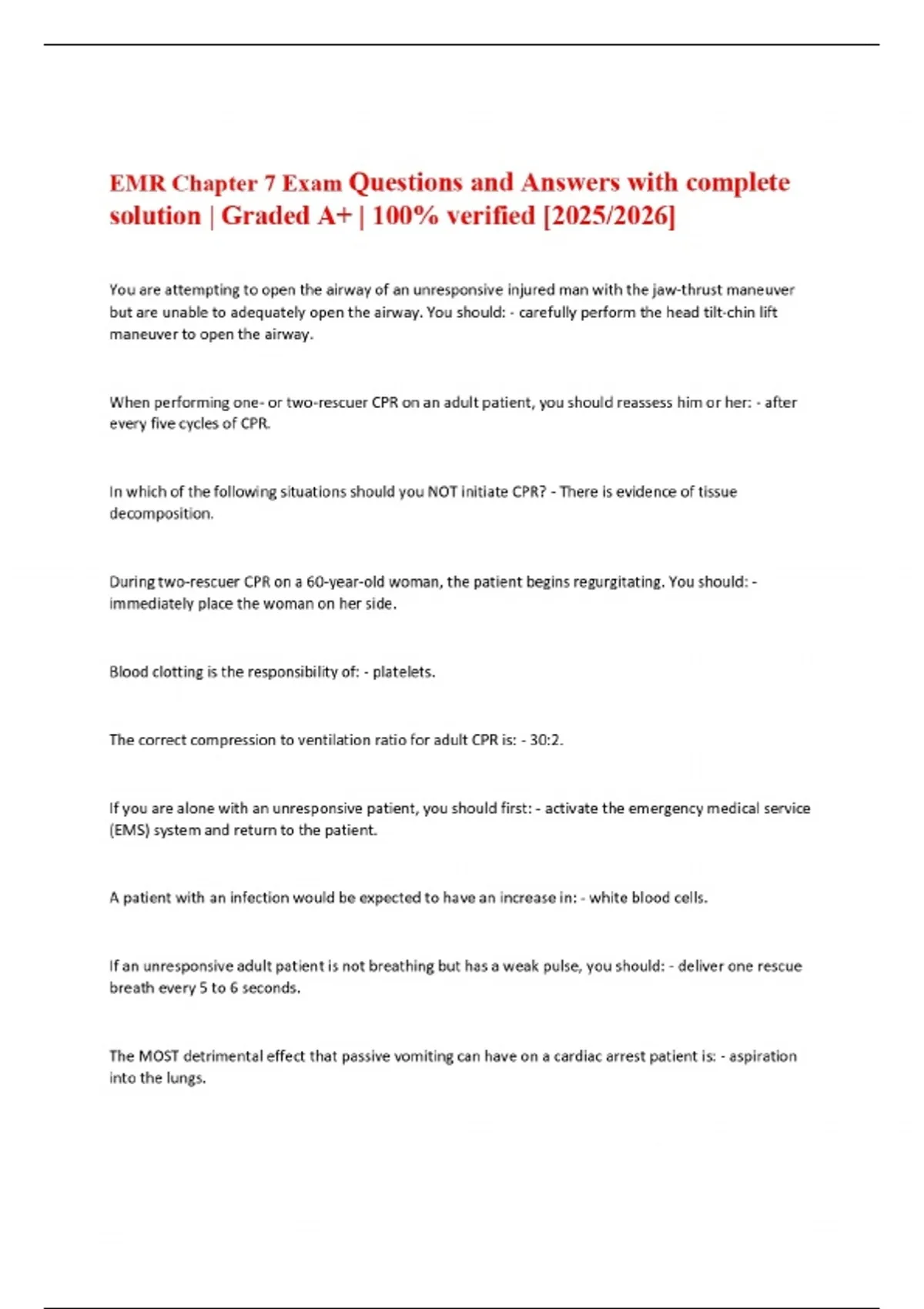 EMR Chapter 7 Exam Questions and Answers with complete solution | Graded A+ | 100% verified [2025/2026]

You are attempting to open the airway of an unresponsive injured man with the jaw-thrust maneuver but are unable to adequately open the airway. You should: - carefully perform the head tilt-chin lift maneuver to open the airway.

When performing one- or two-rescuer CPR on an adult patient, you should reassess him or her: - after every five cycles of CPR.

In which of the following situations should you NOT initiate CPR? - There is evidence of tissue decomposition.

During two-rescuer CPR on a 60-year-old woman, the patient begins regurgitating. You should: - immediately place the woman on her side.

Blood clotting is the responsibility of: - platelets.

The correct compression to ventilation ratio for adult CPR is: - 30:2.

If you are alone with an unresponsive patient, you should first: - activate the emergency medical service (EMS) system and return to the patient.

A patient with an infection would be expected to have an increase in: - white blood cells.

If an unresponsive adult patient is not breathing but has a weak pulse, you should: - deliver one rescue breath every 5 to 6 seconds.

The MOST detrimental effect that passive vomiting can have on a cardiac arrest patient is: - aspiration into the lungs.